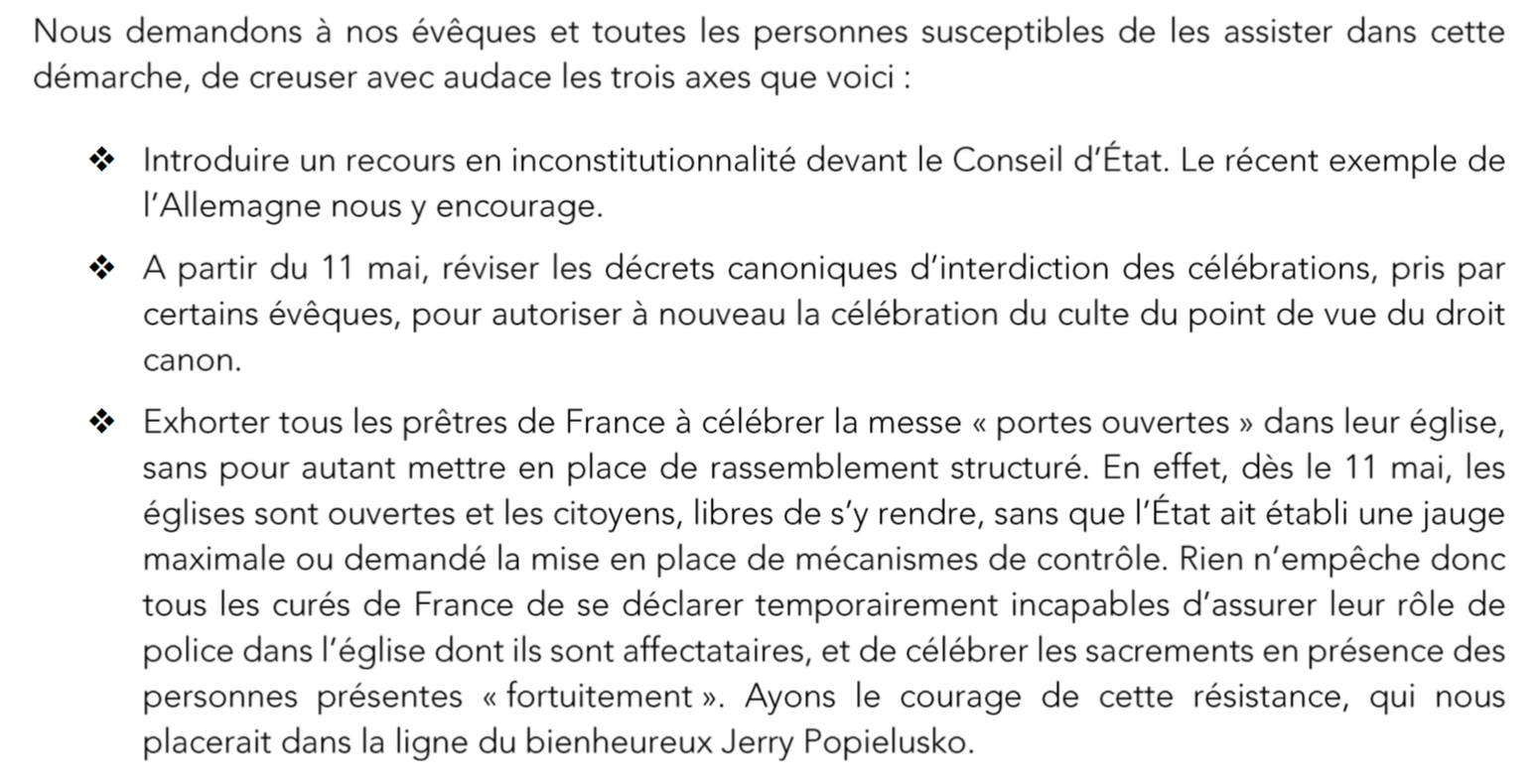 Nous demandons à nos évêques et toutes les personnes susceptibles de les assister dans cette démarche, de creuser avec audace les trois axes que voici :

❖ Introduire un recours en inconstitutionnalité devant le Conseil d'État. Le récent exemple de l'Allemagne nous y encourage.

❖ A partir du 11 mai, réviser les décrets canoniques d'interdiction des célébrations, pris par certains évêques, pour autoriser à nouveau la célébration du culte du point de vue du droit canon.

❖ Exhorter tous les prêtres de France à célébrer la messe « portes ouvertes » dans leur église, sans pour autant mettre en place de rassemblement structuré. En effet, dès le 11 mai, les églises sont ouvertes et les citoyens, libres de s'y rendre, sans que l'État ait établi une jauge maximale ou demandé la mise en place de mécanismes de contrôle. Rien n'empêche donc tous les curés de France de se déclarer temporairement incapables d'assurer leur rôle de police dans l'église dont ils sont affectataires, et de célébrer les sacrements en présence des personnes présentes « fortuitement ». Ayons le courage de cette résistance, qui nous placerait dans la ligne du bienheureux Jerry Popielusko.